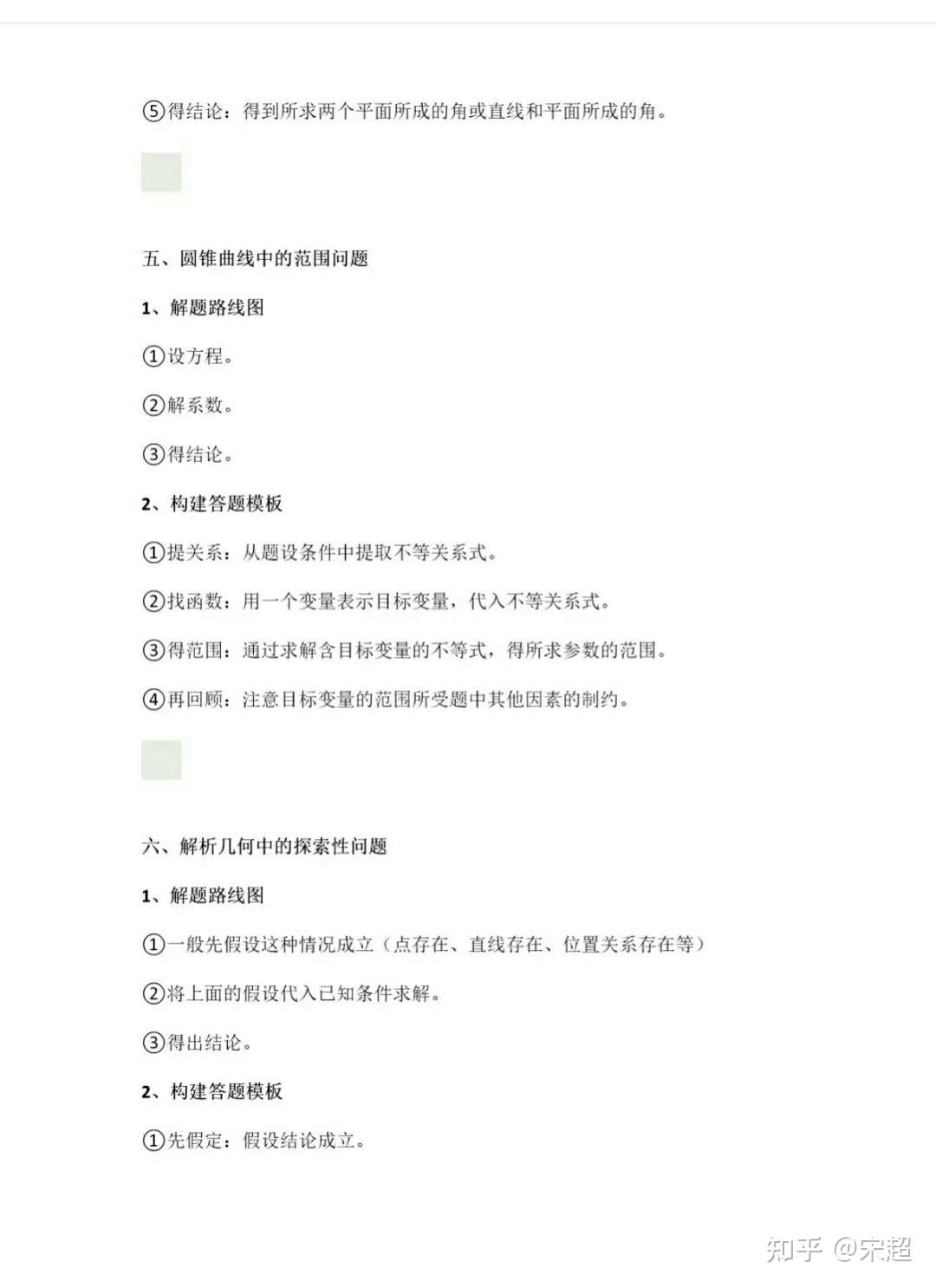 ⑤得结论：得到所求两个平面所成的角或直线和平面所成的角。

五、圆锥曲线中的范围问题

1、解题路线图

①设方程。

②解系数。

③得结论。

2、构建答题模板

①提关系：从题设条件中提取不等关系式。

②找函数：用一个变量表示目标变量，代入不等关系式。

③得范围：通过求解含目标变量的不等式，得所求参数的范围。

④再回顾：注意目标变量的范围所受题中其他因素的制约。

六、解析几何中的探索性问题

1、解题路线图

①一般先假设这种情况成立（点存在、直线存在、位置关系存在等）

②将上面的假设代入已知条件求解。

③得出结论。

2、构建答题模板

①先假定：假设结论成立。

知乎 @宋超